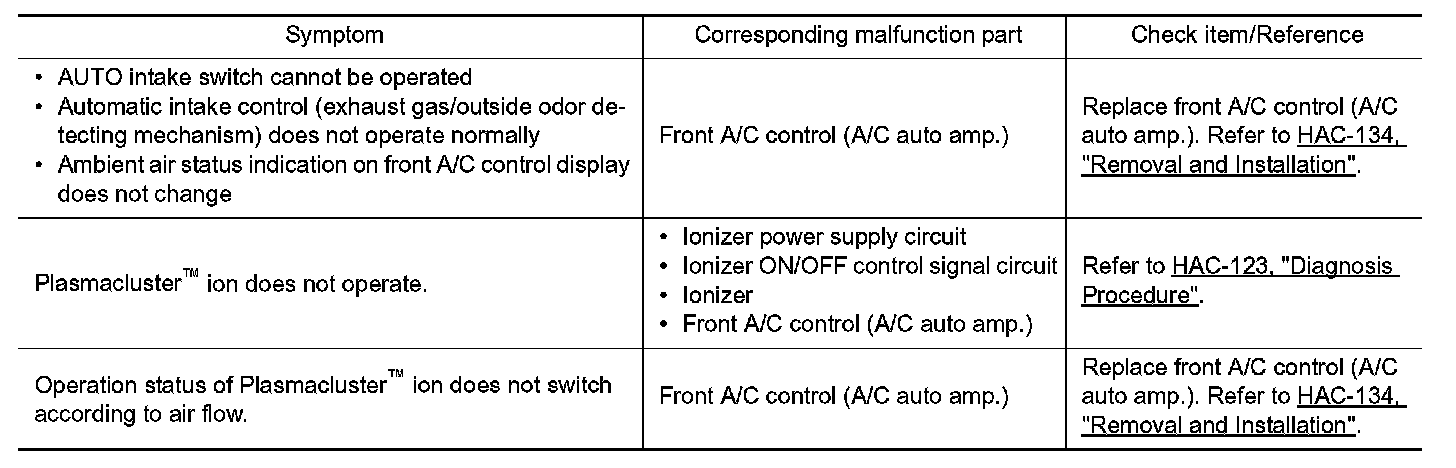 | Symptom | Corresponding malfunction part | Check item/Reference |
|---|---|---|
| • AUTO intake switch cannot be operated • Automatic intake control (exhaust gas/outside odor detecting mechanism) does not operate normally • Ambient air status indication on front A/C control display does not change | Front A/C control (A/C auto amp.) | Replace front A/C control (A/C auto amp.). Refer to HAC-134, "Removal and Installation". |
| Plasmacluster™ ion does not operate. | • Ionizer power supply circuit • Ionizer ON/OFF control signal circuit • Ionizer • Front A/C control (A/C auto amp.) | Refer to HAC-123, "Diagnosis Procedure". |
| Operation status of Plasmacluster™ ion does not switch according to air flow. | Front A/C control (A/C auto amp.) | Replace front A/C control (A/C auto amp.). Refer to HAC-134, "Removal and Installation". |